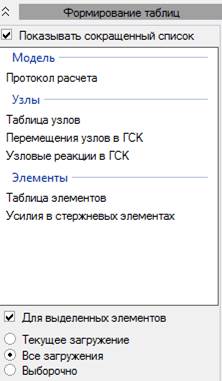 Формирование таблиц

Показывать сокращенный список

Модель

Протокол расчета

Узлы

Таблица узлов

Перемещения узлов в ГСК

Узловые реакции в ГСК

Элементы

Таблица элементов

Усилия в стержневых элементах

Для выделенных элементов

Текущее загружение

Все загружения

Выборочно